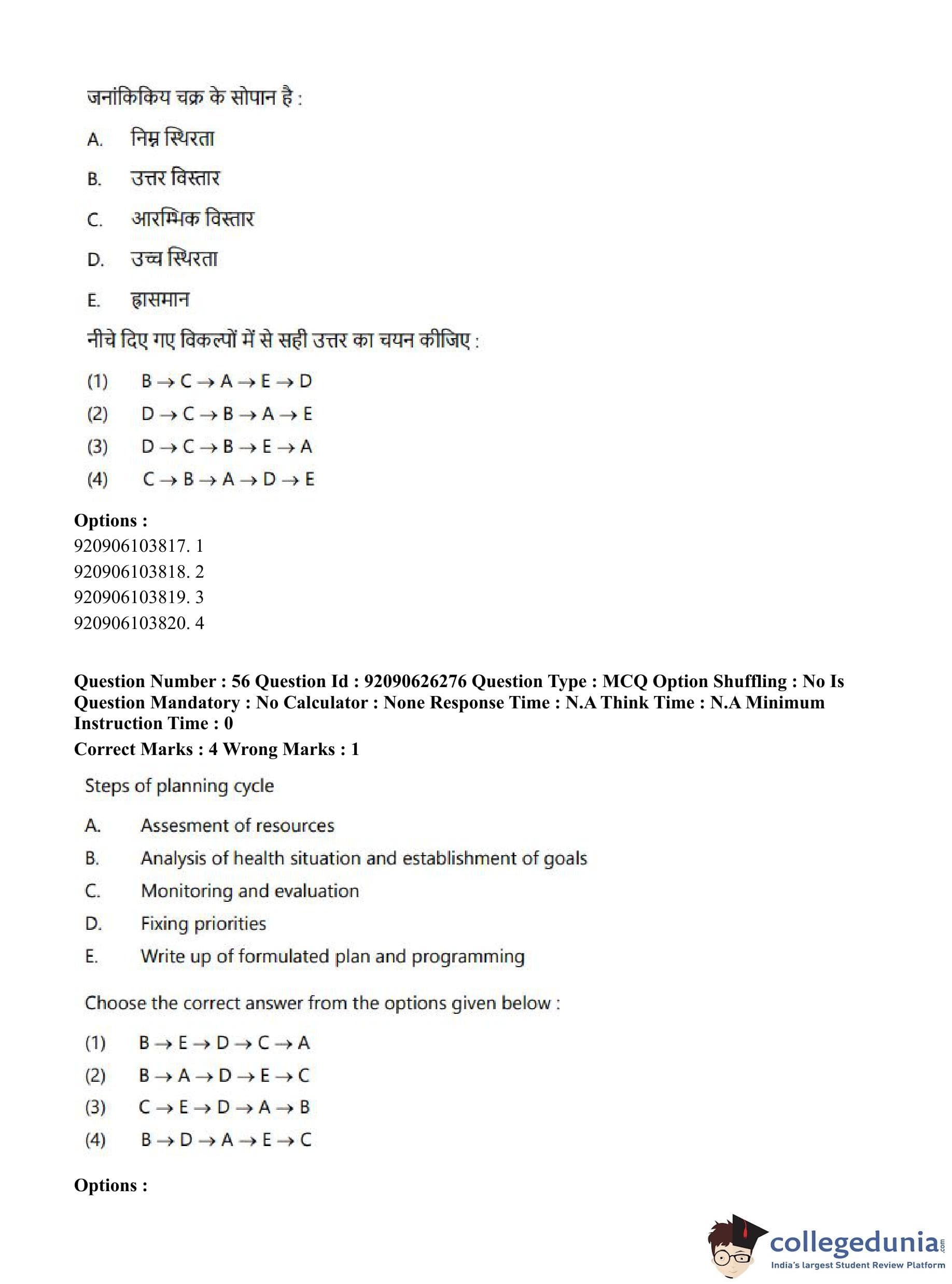 जनांकिकिय चक्र के सोपान है :

A. निम्न स्थिरता

B. उत्तर विस्तार

C. आरम्भिक विस्तार

D. उच्च स्थिरता

E. ह्रासमान

नीचे दिए गए विकल्पों में से सही उत्तर का चयन कीजिए :

(1) $B \rightarrow C \rightarrow A \rightarrow E \rightarrow D$

(2) $D \rightarrow C \rightarrow B \rightarrow A \rightarrow E$

(3) $D \rightarrow C \rightarrow B \rightarrow E \rightarrow A$

(4) $C \rightarrow B \rightarrow A \rightarrow D \rightarrow E$

Options :
920906103817. 1
920906103818. 2
920906103819. 3
920906103820. 4

Question Number : 56 Question Id : 92090626276 Question Type : MCQ Option Shuffling : No Is Question Mandatory : No Calculator : None Response Time : N.A Think Time : N.A Minimum Instruction Time : 0
Correct Marks : 4 Wrong Marks : 1

Steps of planning cycle

A. Assesment of resources

B. Analysis of health situation and establishment of goals

C. Monitoring and evaluation

D. Fixing priorities

E. Write up of formulated plan and programming

Choose the correct answer from the options given below :

(1) $B \rightarrow E \rightarrow D \rightarrow C \rightarrow A$

(2) $B \rightarrow A \rightarrow D \rightarrow E \rightarrow C$

(3) $C \rightarrow E \rightarrow D \rightarrow A \rightarrow B$

(4) $B \rightarrow D \rightarrow A \rightarrow E \rightarrow C$

Options :

collegedunia.com
India's largest Student Review Platform